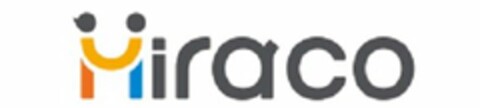 Hiraco